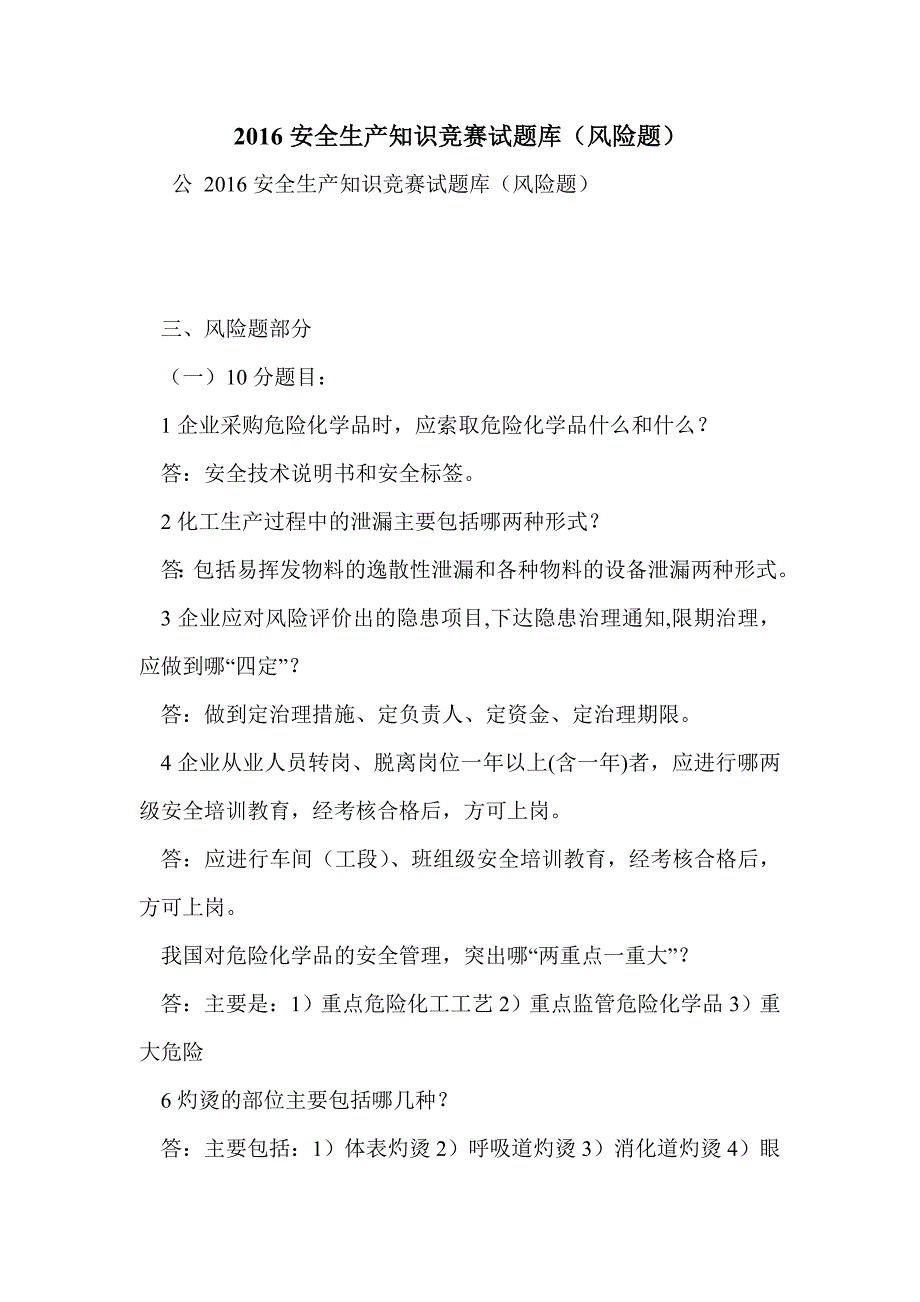 2016 安全生产知识竞赛试题库（风险题）

公 2016 安全生产知识竞赛试题库（风险题）

三、风险题部分

（一）10 分题目：

1 企业采购危险化学品时，应索取危险化学品什么和什么？

答：安全技术说明书和安全标签。

2 化工生产过程中的泄漏主要包括哪两种形式？

答: 包括易挥发物料的逸散性泄漏和各种物料的设备泄漏两种形式。

3 企业应对风险评价出的隐患项目,下达隐患治理通知,限期治理，应做到哪“四定”？

答：做到定治理措施、定负责人、定资金、定治理期限。

4 企业从业人员转岗、脱离岗位一年以上(含一年)者，应进行哪两级安全培训教育，经考核合格后，方可上岗。

答：应进行车间（工段)、班组级安全培训教育，经考核合格后，方可上岗。

我国对危险化学品的安全管理，突出哪“两重点一重大”？

答：主要是：1）重点危险化工工艺 2）重点监管危险化学品 3）重大危险

6 灼烫的部位主要包括哪几种？

答：主要包括：1）体表灼烫 2）呼吸道灼烫 3）消化道灼烫 4）眼